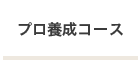 プロ養成コース